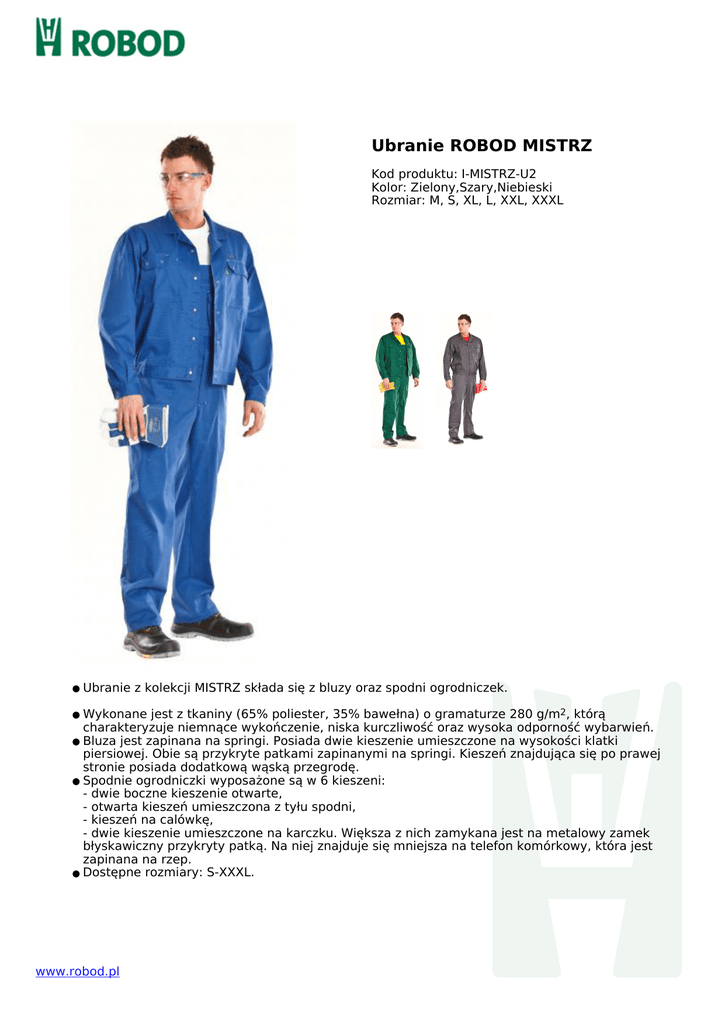 ROBOD

Ubranie ROBOD MISTRZ

Kod produktu: I-MISTRZ-U2
Kolor: Zielony,Szary,Niebieski
Rozmiar: M, S, XL, L, XXL, XXXL

● Ubranie z kolekcji MISTRZ składa się z bluzy oraz spodni ogrodniczek.

● Wykonane jest z tkaniny (65% poliester, 35% bawełna) o gramaturze 280 g/m$^2$, którą charakteryzuje niemnące wykończenie, niska kurczliwość oraz wysoka odporność wybarwień.
● Bluza jest zapinana na springi. Posiada dwie kieszenie umieszczone na wysokości klatki piersiowej. Obie są przykryte patkami zapinanymi na springi. Kieszeń znajdująca się po prawej stronie posiada dodatkową wąską przegrodę.
● Spodnie ogrodniczki wyposażone są w 6 kieszeni:
- dwie boczne kieszenie otwarte,
- otwarta kieszeń umieszczona z tyłu spodni,
- kieszeń na calówkę,
- dwie kieszenie umieszczone na karczku. Większa z nich zamykana jest na metalowy zamek błyskawiczny przykryty patką. Na niej znajduje się mniejsza na telefon komórkowy, która jest zapinana na rzep.
● Dostępne rozmiary: S-XXXL.

www.robod.pl